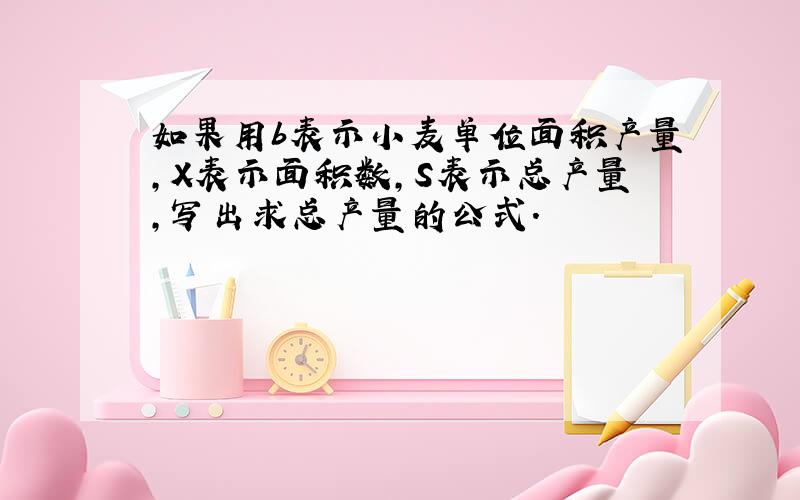 如果用b表示小麦单位面积产量,X表示面积数,S表示总产量,写出求总产量的公式.